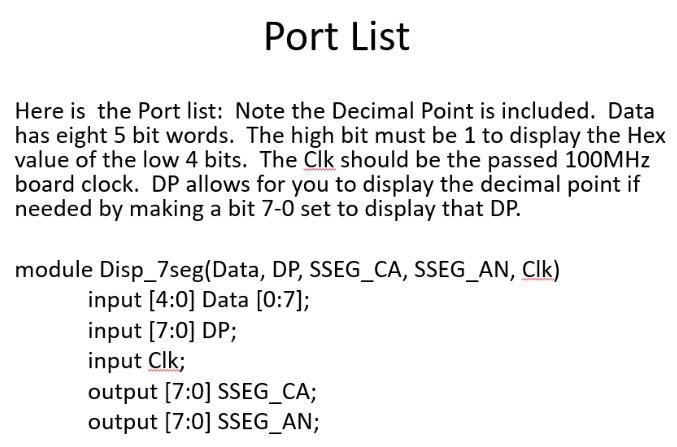 Port List

Here is the Port list: Note the Decimal Point is included. Data has eight 5 bit words. The high bit must be 1 to display the Hex value of the low 4 bits. The Clk should be the passed 100MHz board clock. DP allows for you to display the decimal point if needed by making a bit 7-0 set to display that DP.

module Disp_7seg(Data, DP, SSEG_CA, SSEG_AN, Clk)
input [4:0] Data [0:7];
input [7:0] DP;
input Clk;
output [7:0] SSEG_CA;
output [7:0] SSEG_AN;